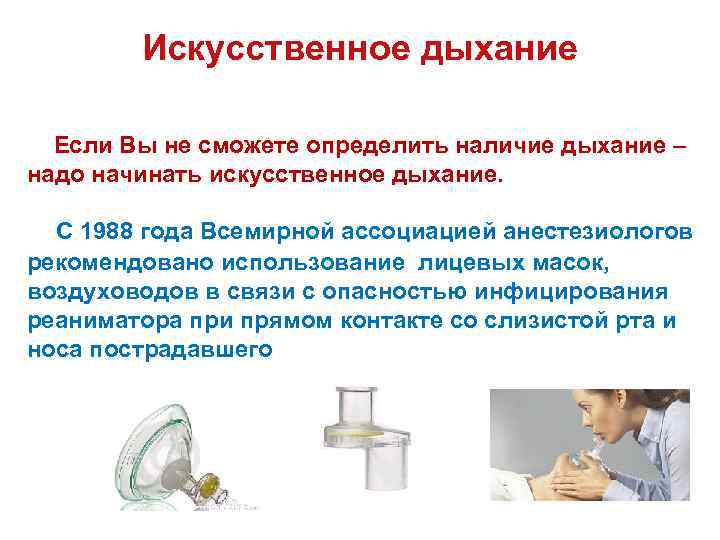 Искусственное дыхание

Если Вы не сможете определить наличие дыхание – надо начинать искусственное дыхание.

С 1988 года Всемирной ассоциацией анестезиологов рекомендовано использование лицевых масок, воздуховодов в связи с опасностью инфицирования реаниматора при прямом контакте со слизистой рта и носа пострадавшего